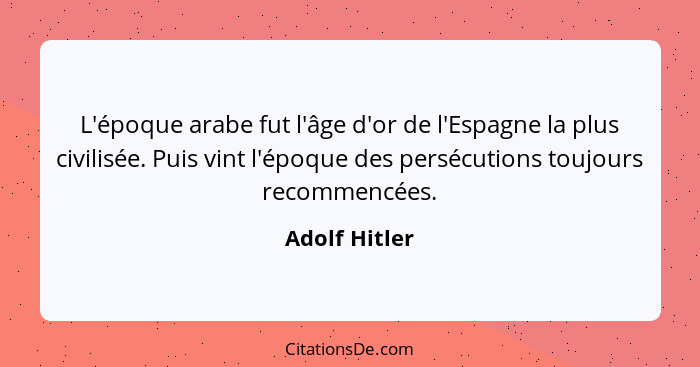 L'époque arabe fut l'âge d'or de l'Espagne la plus civilisée. Puis vint l'époque des persécutions toujours recommencées.

Adolf Hitler

CitationsDe.com